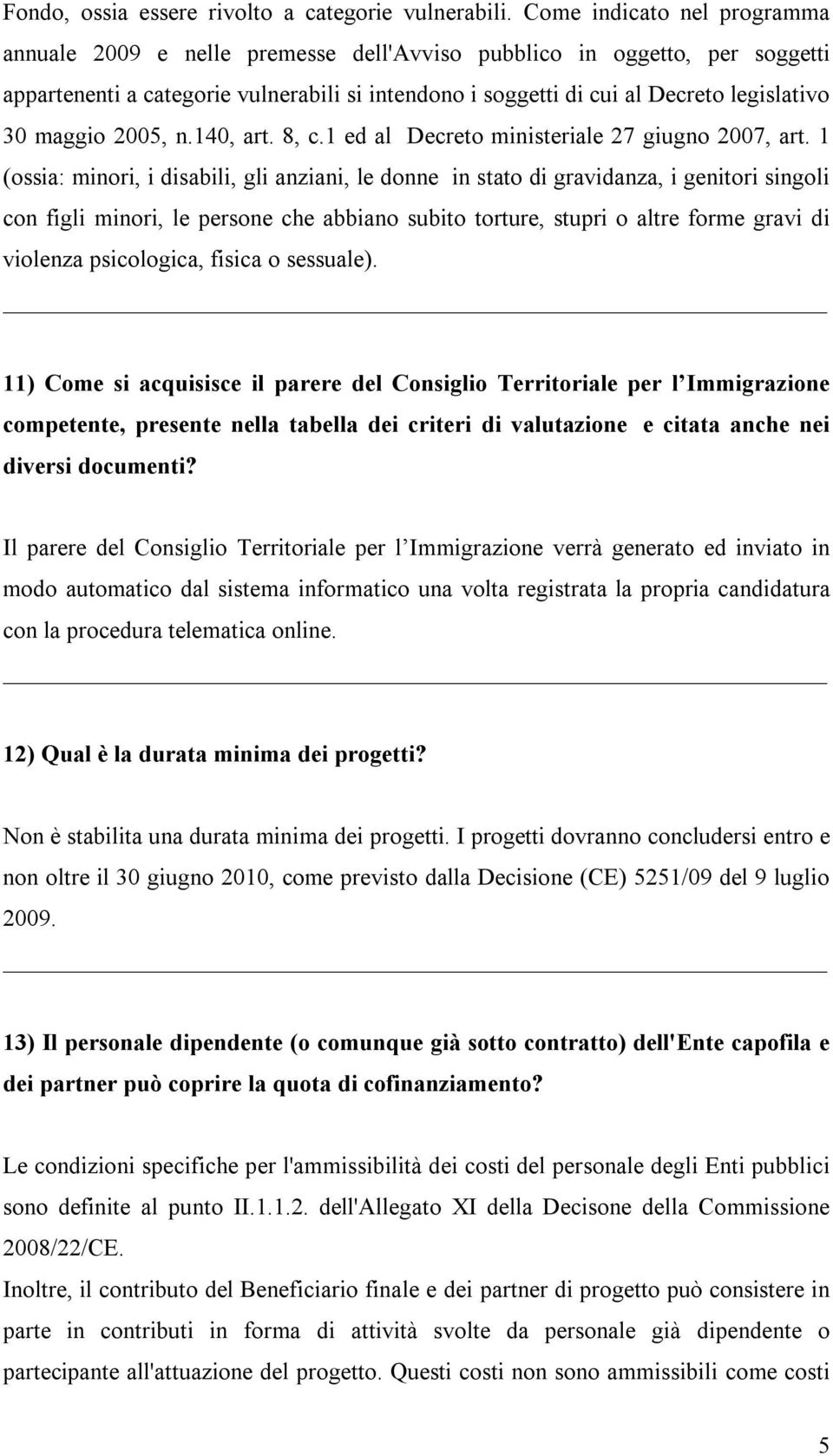 Fondo, ossia essere rivolto a categorie vulnerabili. Come indicato nel programma annuale 2009 e nelle premesse dell'Avviso pubblico in oggetto, per soggetti appartenenti a categorie vulnerabili si intendono i soggetti di cui al Decreto legislativo 30 maggio 2005, n.140, art. 8, c.1 ed al Decreto ministeriale 27 giugno 2007, art. 1 (ossia: minori, i disabili, gli anziani, le donne in stato di gravidanza, i genitori singoli con figli minori, le persone che abbiano subito torture, stupri o altre forme gravi di violenza psicologica, fisica o sessuale).

11) Come si acquisisce il parere del Consiglio Territoriale per l'Immigrazione competente, presente nella tabella dei criteri di valutazione e citata anche nei diversi documenti?

Il parere del Consiglio Territoriale per l'Immigrazione verrà generato ed inviato in modo automatico dal sistema informatico una volta registrata la propria candidatura con la procedura telematica online.

12) Qual è la durata minima dei progetti?

Non è stabilita una durata minima dei progetti. I progetti dovranno concludersi entro e non oltre il 30 giugno 2010, come previsto dalla Decisione (CE) 5251/09 del 9 luglio 2009.

13) Il personale dipendente (o comunque già sotto contratto) dell'Ente capofila e dei partner può coprire la quota di cofinanziamento?

Le condizioni specifiche per l'ammissibilità dei costi del personale degli Enti pubblici sono definite al punto II.1.1.2. dell'Allegato XI della Decisone della Commissione 2008/22/CE.

Inoltre, il contributo del Beneficiario finale e dei partner di progetto può consistere in parte in contributi in forma di attività svolte da personale già dipendente o partecipante all'attuazione del progetto. Questi costi non sono ammissibili come costi

5